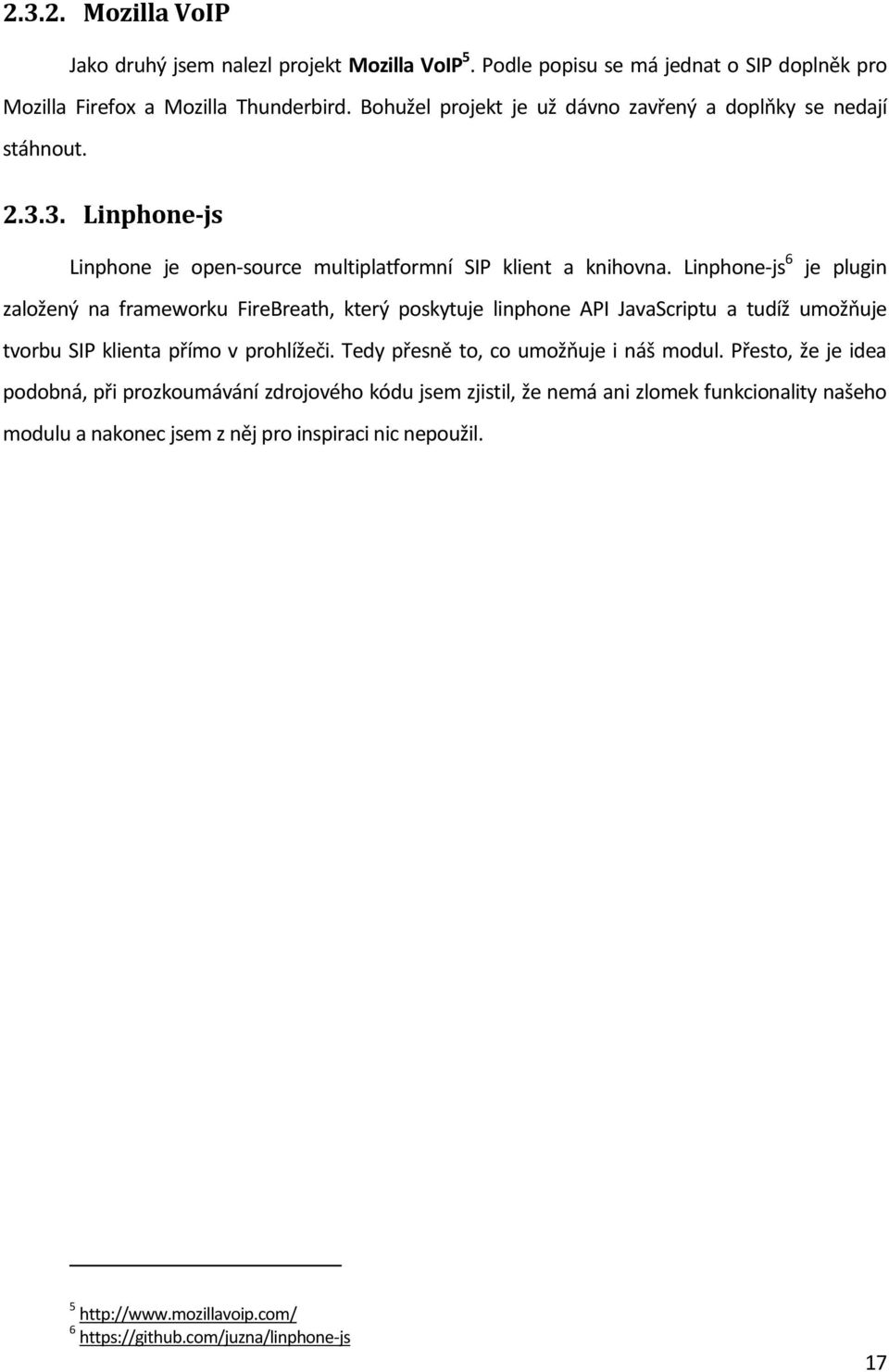 2.3.2. Mozilla VoIP

Jako druhý jsem nalezl projekt Mozilla VoIP$^5$. Podle popisu se má jednat o SIP doplněk pro Mozilla Firefox a Mozilla Thunderbird. Bohužel projekt je už dávno zavřený a doplňky se nedají stáhnout.

2.3.3. Linphone-js

Linphone je open-source multiplatformní SIP klient a knihovna. Linphone-js$^6$ je plugin založený na frameworku FireBreath, který poskytuje linphone API JavaScriptu a tudíž umožňuje tvorbu SIP klienta přímo v prohlížeči. Tedy přesně to, co umožňuje i náš modul. Přesto, že je idea podobná, při prozkoumávání zdrojového kódu jsem zjistil, že nemá ani zlomek funkcionality našeho modulu a nakonec jsem z něj pro inspiraci nic nepoužil.

$^5$ http://www.mozillavoip.com/
$^6$ https://github.com/juzna/linphone-js

17